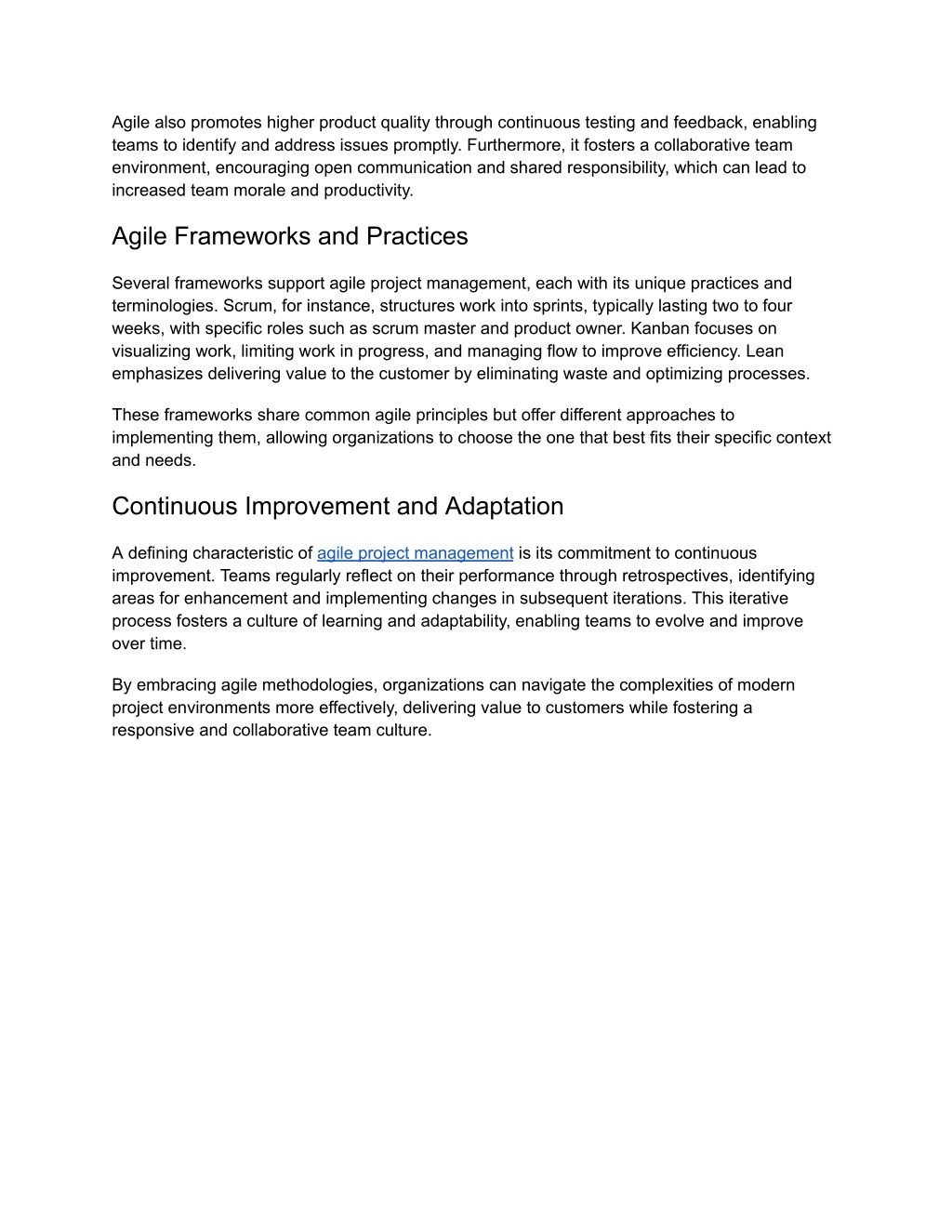 Agile also promotes higher product quality through continuous testing and feedback, enabling teams to identify and address issues promptly. Furthermore, it fosters a collaborative team environment, encouraging open communication and shared responsibility, which can lead to increased team morale and productivity.

Agile Frameworks and Practices

Several frameworks support agile project management, each with its unique practices and terminologies. Scrum, for instance, structures work into sprints, typically lasting two to four weeks, with specific roles such as scrum master and product owner. Kanban focuses on visualizing work, limiting work in progress, and managing flow to improve efficiency. Lean emphasizes delivering value to the customer by eliminating waste and optimizing processes.

These frameworks share common agile principles but offer different approaches to implementing them, allowing organizations to choose the one that best fits their specific context and needs.

Continuous Improvement and Adaptation

A defining characteristic of agile project management is its commitment to continuous improvement. Teams regularly reflect on their performance through retrospectives, identifying areas for enhancement and implementing changes in subsequent iterations. This iterative process fosters a culture of learning and adaptability, enabling teams to evolve and improve over time.

By embracing agile methodologies, organizations can navigate the complexities of modern project environments more effectively, delivering value to customers while fostering a responsive and collaborative team culture.